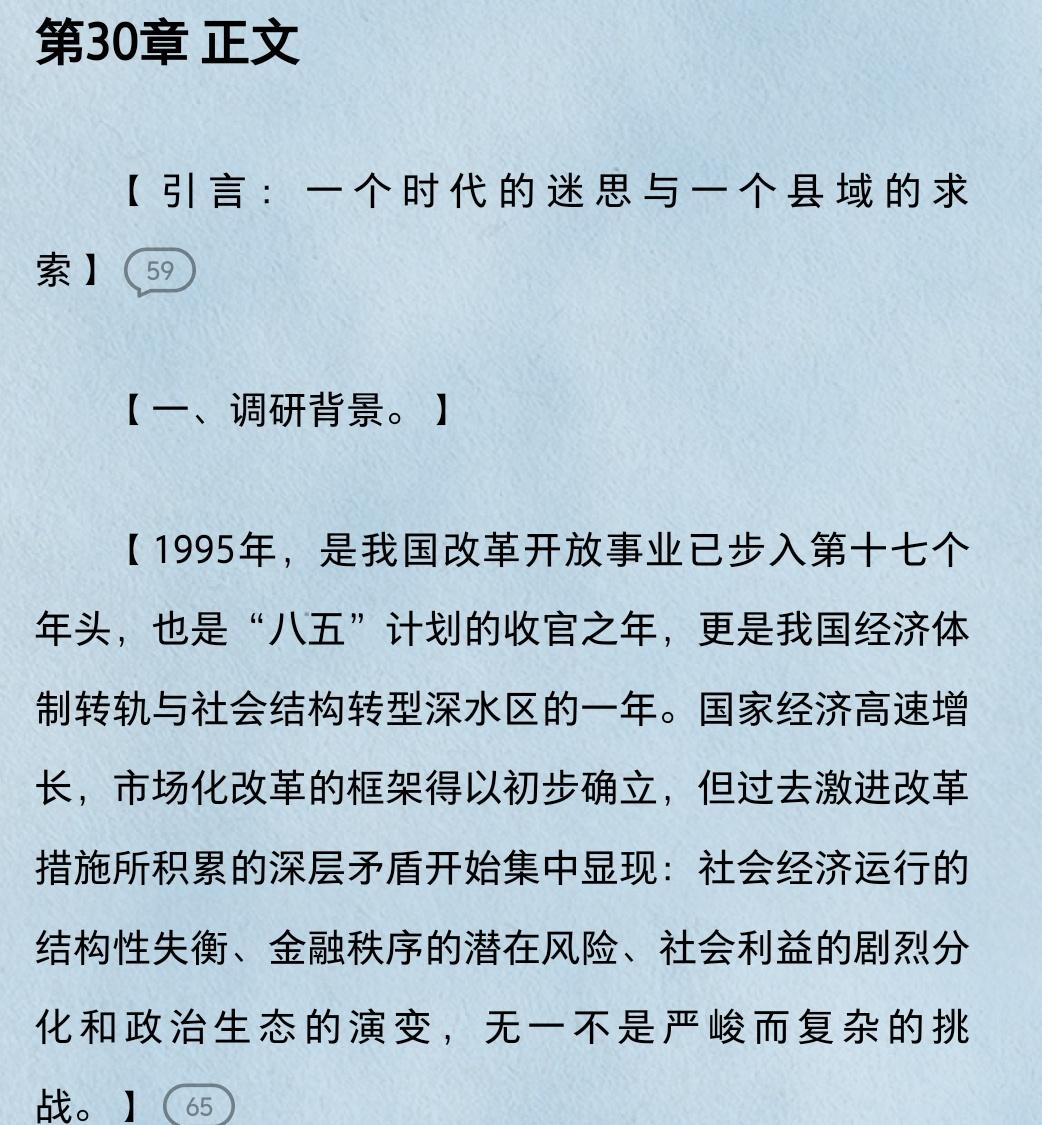 第30章 正文

【引言：一个时代的迷思与一个县域的求索】 59

【一、调研背景。】

【1995年，是我国改革开放事业已步入第十七个年头，也是“八五”计划的收官之年，更是我国经济体制转轨与社会结构转型深水区的一年。国家经济高速增长，市场化改革的框架得以初步确立，但过去激进改革措施所积累的深层矛盾开始集中显现：社会经济运行的结构性失衡、金融秩序的潜在风险、社会利益的剧烈分化和政治生态的演变，无一不是严峻而复杂的挑战。】 65